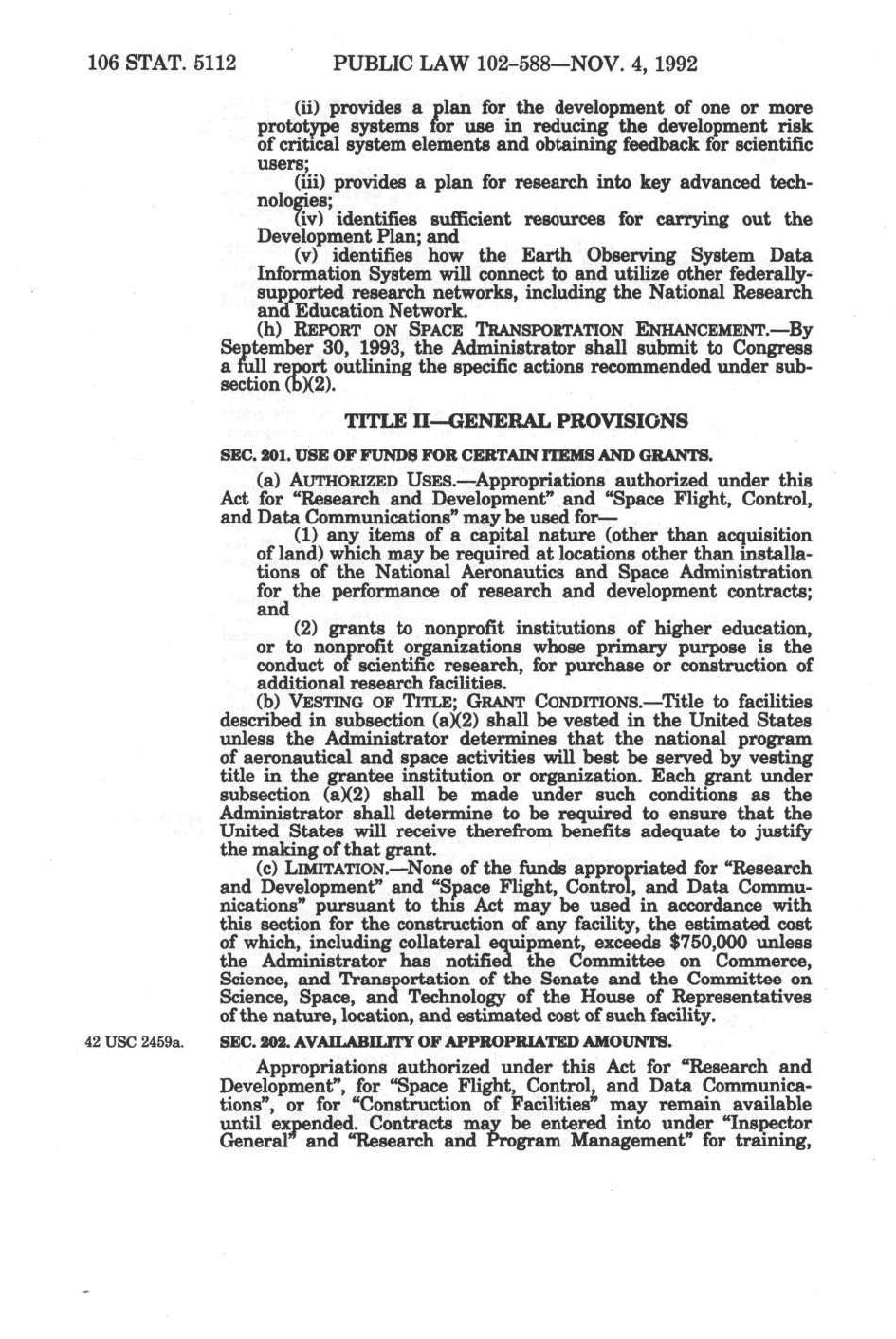 106 STAT. 5112 PUBLIC LAW 102-588—NOV. 4, 1992

(ii) provides a plan for the development of one or more prototype systems for use in reducing the development risk of critical system elements and obtaining feedback for scientific users;

(iii) provides a plan for research into key advanced technologies;

(iv) identifies sufficient resources for carrying out the Development Plan; and

(v) identifies how the Earth Observing System Data Information System will connect to and utilize other federally-supported research networks, including the National Research and Education Network.

(h) REPORT ON SPACE TRANSPORTATION ENHANCEMENT.—By September 30, 1993, the Administrator shall submit to Congress a full report outlining the specific actions recommended under subsection (b)(2).

TITLE II—GENERAL PROVISIONS

SEC. 201. USE OF FUNDS FOR CERTAIN ITEMS AND GRANTS.

(a) AUTHORIZED USES.—Appropriations authorized under this Act for "Research and Development" and "Space Flight, Control, and Data Communications" may be used for—

(1) any items of a capital nature (other than acquisition of land) which may be required at locations other than installations of the National Aeronautics and Space Administration for the performance of research and development contracts; and

(2) grants to nonprofit institutions of higher education, or to nonprofit organizations whose primary purpose is the conduct of scientific research, for purchase or construction of additional research facilities.

(b) VESTING OF TITLE; GRANT CONDITIONS.—Title to facilities described in subsection (a)(2) shall be vested in the United States unless the Administrator determines that the national program of aeronautical and space activities will best be served by vesting title in the grantee institution or organization. Each grant under subsection (a)(2) shall be made under such conditions as the Administrator shall determine to be required to ensure that the United States will receive therefrom benefits adequate to justify the making of that grant.

(c) LIMITATION.—None of the funds appropriated for "Research and Development" and "Space Flight, Control, and Data Communications" pursuant to this Act may be used in accordance with this section for the construction of any facility, the estimated cost of which, including collateral equipment, exceeds $750,000 unless the Administrator has notified the Committee on Commerce, Science, and Transportation of the Senate and the Committee on Science, Space, and Technology of the House of Representatives of the nature, location, and estimated cost of such facility.

42 USC 2459a.

SEC. 202. AVAILABILITY OF APPROPRIATED AMOUNTS.

Appropriations authorized under this Act for "Research and Development", for "Space Flight, Control, and Data Communications", or for "Construction of Facilities" may remain available until expended. Contracts may be entered into under "Inspector General" and "Research and Program Management" for training,